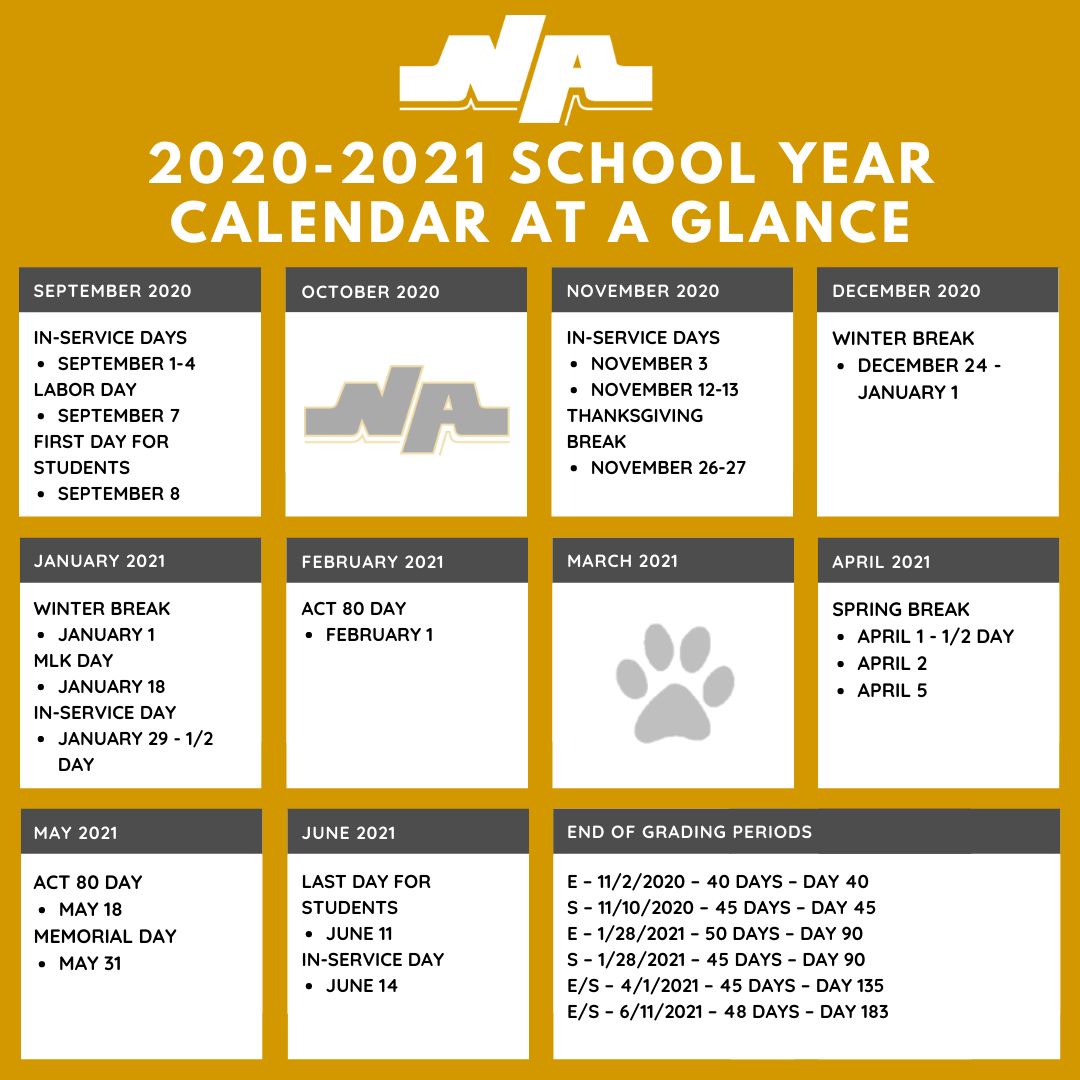 NA

2020-2021 SCHOOL YEAR CALENDAR AT A GLANCE

SEPTEMBER 2020

IN-SERVICE DAYS
• SEPTEMBER 1-4
LABOR DAY
• SEPTEMBER 7
FIRST DAY FOR STUDENTS
• SEPTEMBER 8

OCTOBER 2020

NA

NOVEMBER 2020

IN-SERVICE DAYS
• NOVEMBER 3
• NOVEMBER 12-13
THANKSGIVING BREAK
• NOVEMBER 26-27

DECEMBER 2020

WINTER BREAK
• DECEMBER 24 - JANUARY 1

JANUARY 2021

WINTER BREAK
• JANUARY 1
MLK DAY
• JANUARY 18
IN-SERVICE DAY
• JANUARY 29 - 1/2 DAY

FEBRUARY 2021

ACT 80 DAY
• FEBRUARY 1

MARCH 2021

APRIL 2021

SPRING BREAK
• APRIL 1 - 1/2 DAY
• APRIL 2
• APRIL 5

MAY 2021

ACT 80 DAY
• MAY 18
MEMORIAL DAY
• MAY 31

JUNE 2021

LAST DAY FOR STUDENTS
• JUNE 11
IN-SERVICE DAY
• JUNE 14

END OF GRADING PERIODS

E - 11/2/2020 - 40 DAYS - DAY 40
S - 11/10/2020 - 45 DAYS - DAY 45
E - 1/28/2021 - 50 DAYS - DAY 90
S - 1/28/2021 - 45 DAYS - DAY 90
E/S - 4/1/2021 - 45 DAYS - DAY 135
E/S - 6/11/2021 - 48 DAYS - DAY 183